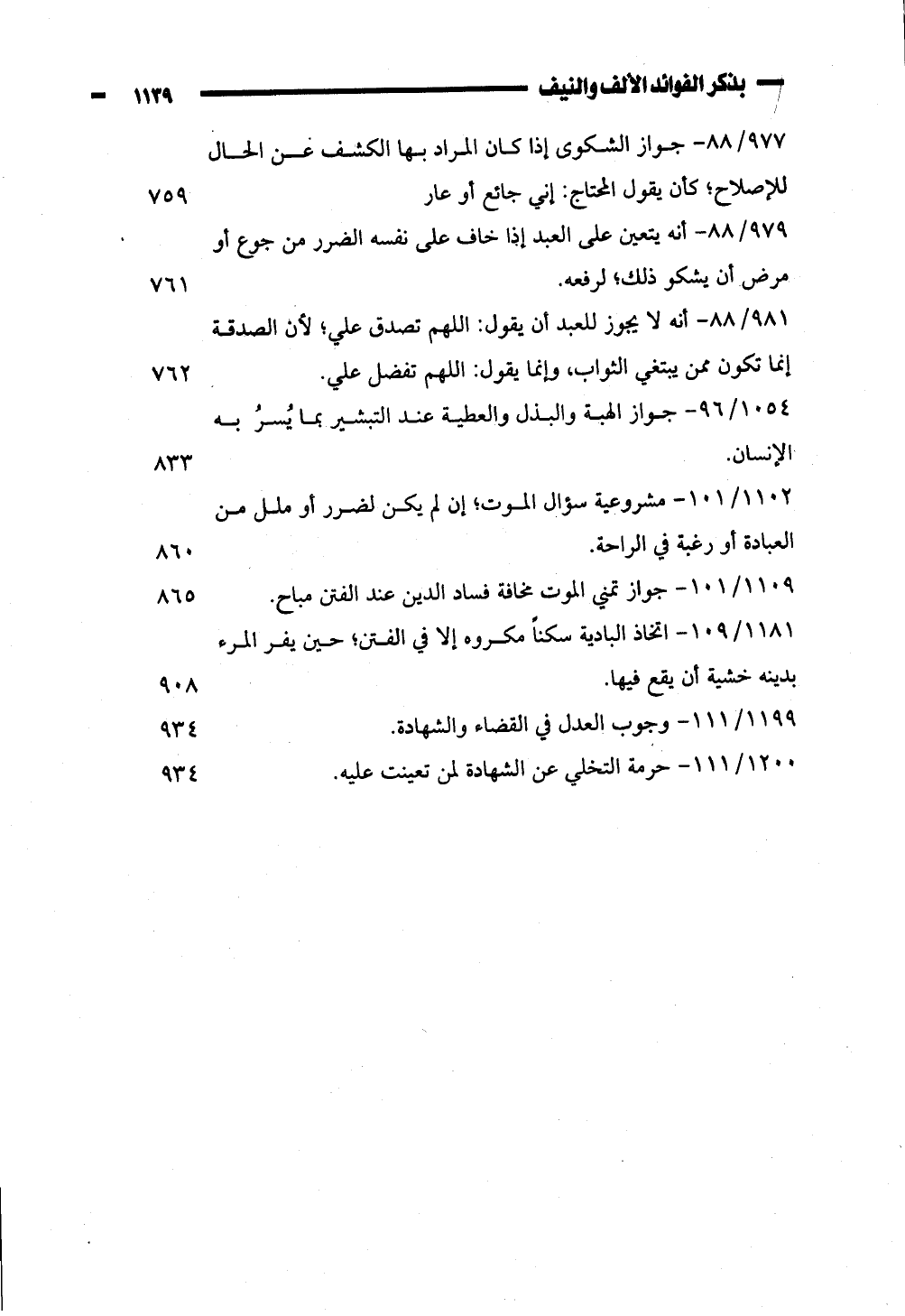 بذكر الفوائد الألف والنيف ١١٣٩

٨٨/٩٧٧- جواز الشكوى إذا كان المراد بها الكشف عن الحال للإصلاح؛ كأن يقول المحتاج: إني جائع أو عار ٧٥٩

٨٨/٩٧٩- أنه يتعين على العبد إذا خاف على نفسه الضرر من جوع أو مرض أن يشكو ذلك؛ لرفعه. ٧٦١

٨٨/٩٨١- أنه لا يجوز للعبد أن يقول: اللهم تصدق علي؛ لأن الصدقة إنما تكون ممن يبتغي الثواب، وإنما يقول: اللهم تفضل علي. ٧٦٢

٩٦/١٠٥٤- جواز الهبة والبذل والعطية عند التبشير بما يُسرُ به الإنسان. ٨٣٣

١٠١/١١٠٢- مشروعية سؤال الموت؛ إن لم يكن لضرر أو ملل من العبادة أو رغبة في الراحة. ٨٦٠

١٠١/١١٠٩- جواز تمني الموت مخافة فساد الدين عند الفتن مباح. ٨٦٥

١٠٩/١١٨١- اتخاذ البادية سكناً مكروه إلا في الفتن؛ حين يفر المرء بدينه خشية أن يقع فيها. ٩٠٨

١١١/١١٩٩- وجوب العدل في القضاء والشهادة. ٩٣٤

١١١/١٢٠٠- حرمة التخلي عن الشهادة لمن تعينت عليه. ٩٣٤